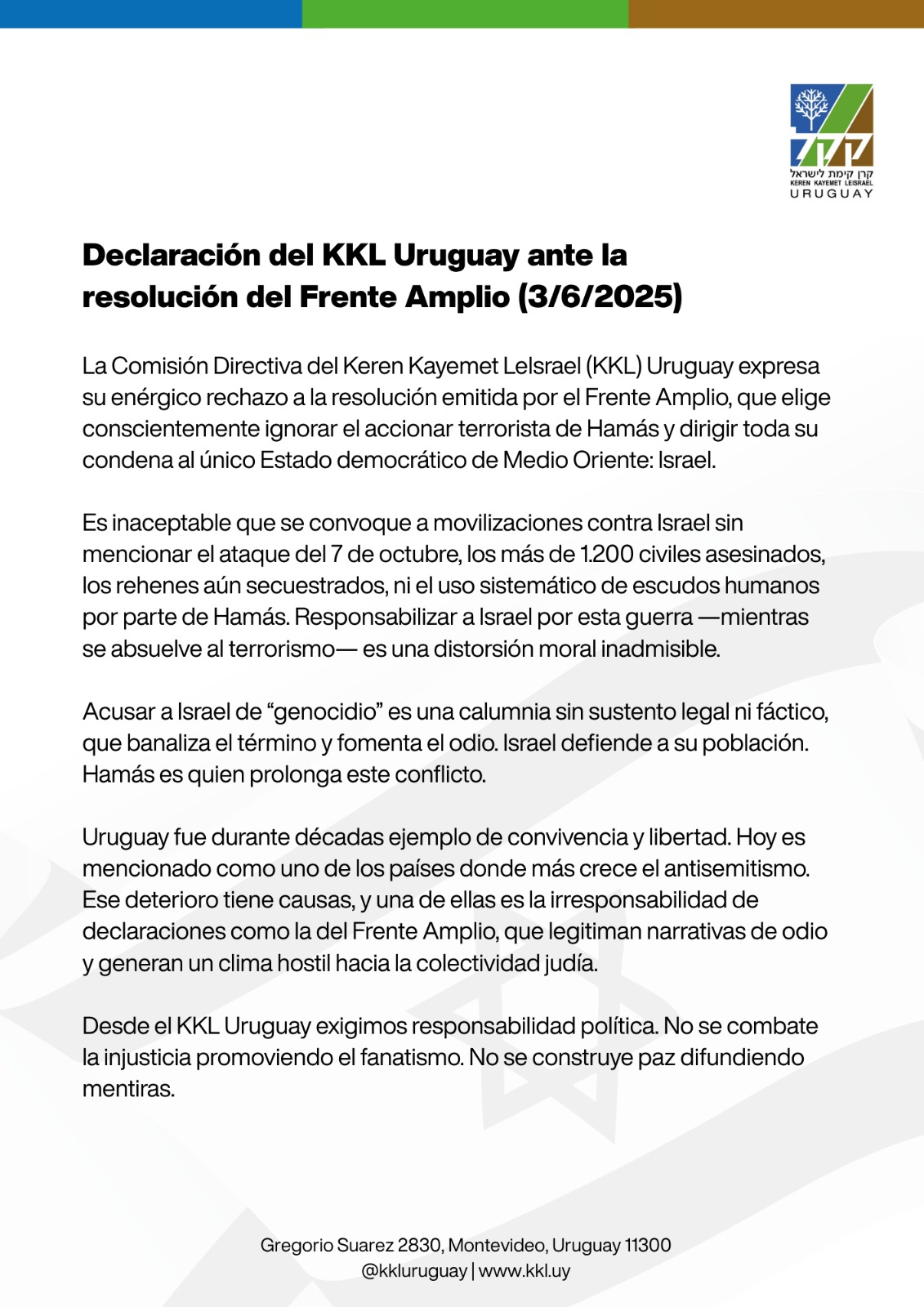 קק"ל
קרן קימת לישראל
KEREN KAYEMET LEISRAEL
URUGUAY

Declaración del KKL Uruguay ante la resolución del Frente Amplio (3/6/2025)

La Comisión Directiva del Keren Kayemet LeIsrael (KKL) Uruguay expresa su enérgico rechazo a la resolución emitida por el Frente Amplio, que elige conscientemente ignorar el accionar terrorista de Hamás y dirigir toda su condena al único Estado democrático de Medio Oriente: Israel.

Es inaceptable que se convoque a movilizaciones contra Israel sin mencionar el ataque del 7 de octubre, los más de 1.200 civiles asesinados, los rehenes aún secuestrados, ni el uso sistemático de escudos humanos por parte de Hamás. Responsabilizar a Israel por esta guerra —mientras se absuelve al terrorismo— es una distorsión moral inadmisible.

Acusar a Israel de “genocidio” es una calumnia sin sustento legal ni fáctico, que banaliza el término y fomenta el odio. Israel defiende a su población. Hamás es quien prolonga este conflicto.

Uruguay fue durante décadas ejemplo de convivencia y libertad. Hoy es mencionado como uno de los países donde más crece el antisemitismo. Ese deterioro tiene causas, y una de ellas es la irresponsabilidad de declaraciones como la del Frente Amplio, que legitiman narrativas de odio y generan un clima hostil hacia la colectividad judía.

Desde el KKL Uruguay exigimos responsabilidad política. No se combate la injusticia promoviendo el fanatismo. No se construye paz difundiendo mentiras.

Gregorio Suarez 2830, Montevideo, Uruguay 11300
@kkluruguay | www.kkl.uy